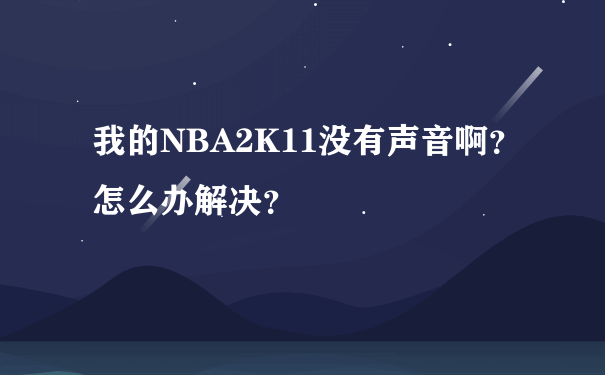 我的NBA2K11没有声音啊?怎么办解决?